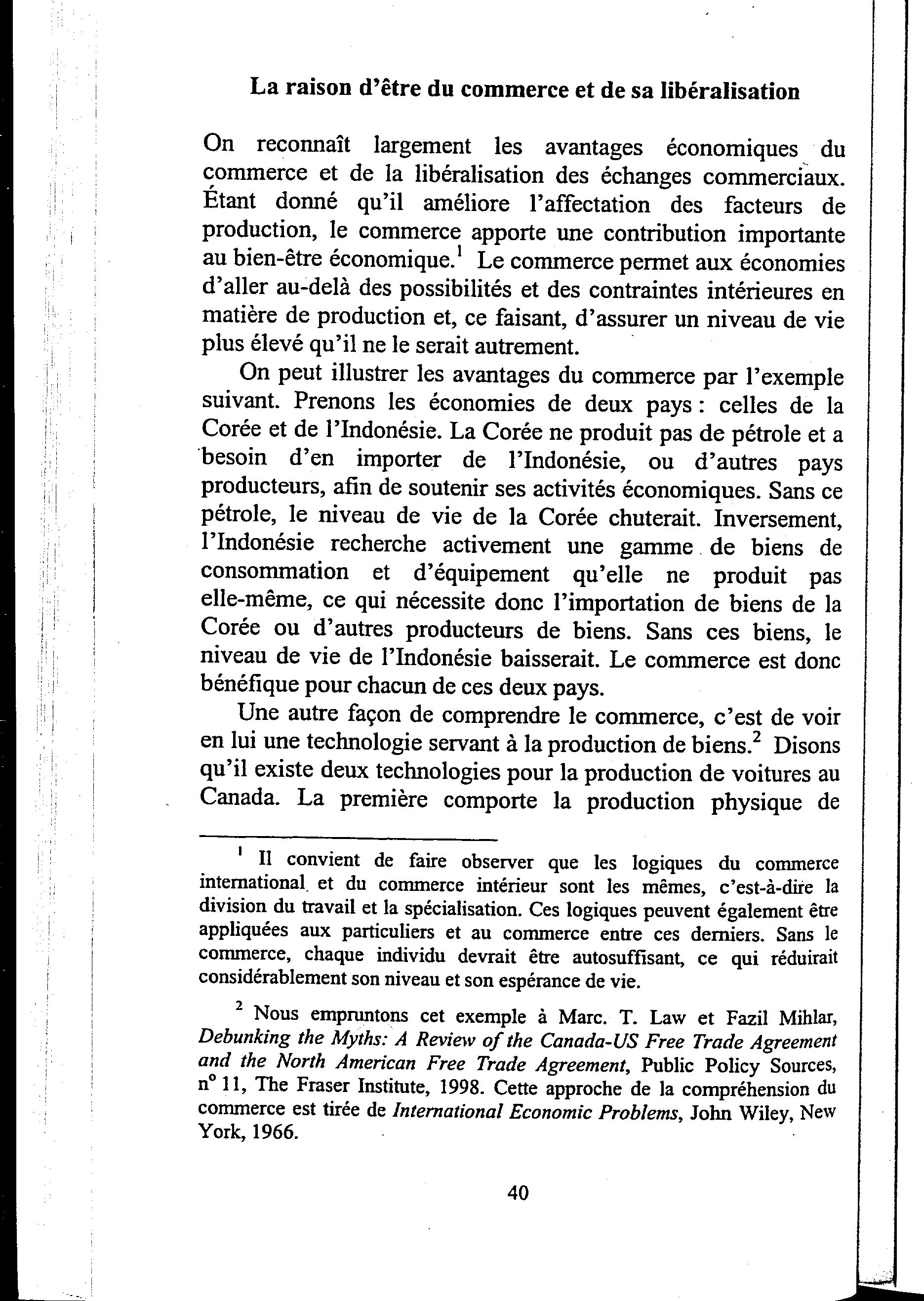 La raison d'être du commerce et de sa libéralisation

On reconnaît largement les avantages économiques du commerce et de la libéralisation des échanges commerciaux. Étant donné qu'il améliore l'affectation des facteurs de production, le commerce apporte une contribution importante au bien-être économique.$^1$ Le commerce permet aux économies d'aller au-delà des possibilités et des contraintes intérieures en matière de production et, ce faisant, d'assurer un niveau de vie plus élevé qu'il ne le serait autrement.

On peut illustrer les avantages du commerce par l'exemple suivant. Prenons les économies de deux pays : celles de la Corée et de l'Indonésie. La Corée ne produit pas de pétrole et a besoin d'en importer de l'Indonésie, ou d'autres pays producteurs, afin de soutenir ses activités économiques. Sans ce pétrole, le niveau de vie de la Corée chuterait. Inversement, l'Indonésie recherche activement une gamme de biens de consommation et d'équipement qu'elle ne produit pas elle-même, ce qui nécessite donc l'importation de biens de la Corée ou d'autres producteurs de biens. Sans ces biens, le niveau de vie de l'Indonésie baisserait. Le commerce est donc bénéfique pour chacun de ces deux pays.

Une autre façon de comprendre le commerce, c'est de voir en lui une technologie servant à la production de biens.$^2$ Disons qu'il existe deux technologies pour la production de voitures au Canada. La première comporte la production physique de

$^1$ Il convient de faire observer que les logiques du commerce international et du commerce intérieur sont les mêmes, c'est-à-dire la division du travail et la spécialisation. Ces logiques peuvent également être appliquées aux particuliers et au commerce entre ces derniers. Sans le commerce, chaque individu devrait être autosuffisant, ce qui réduirait considérablement son niveau et son espérance de vie.

$^2$ Nous empruntons cet exemple à Marc. T. Law et Fazil Mihlar, Debunking the Myths: A Review of the Canada-US Free Trade Agreement and the North American Free Trade Agreement, Public Policy Sources, n° 11, The Fraser Institute, 1998. Cette approche de la compréhension du commerce est tirée de International Economic Problems, John Wiley, New York, 1966.

40